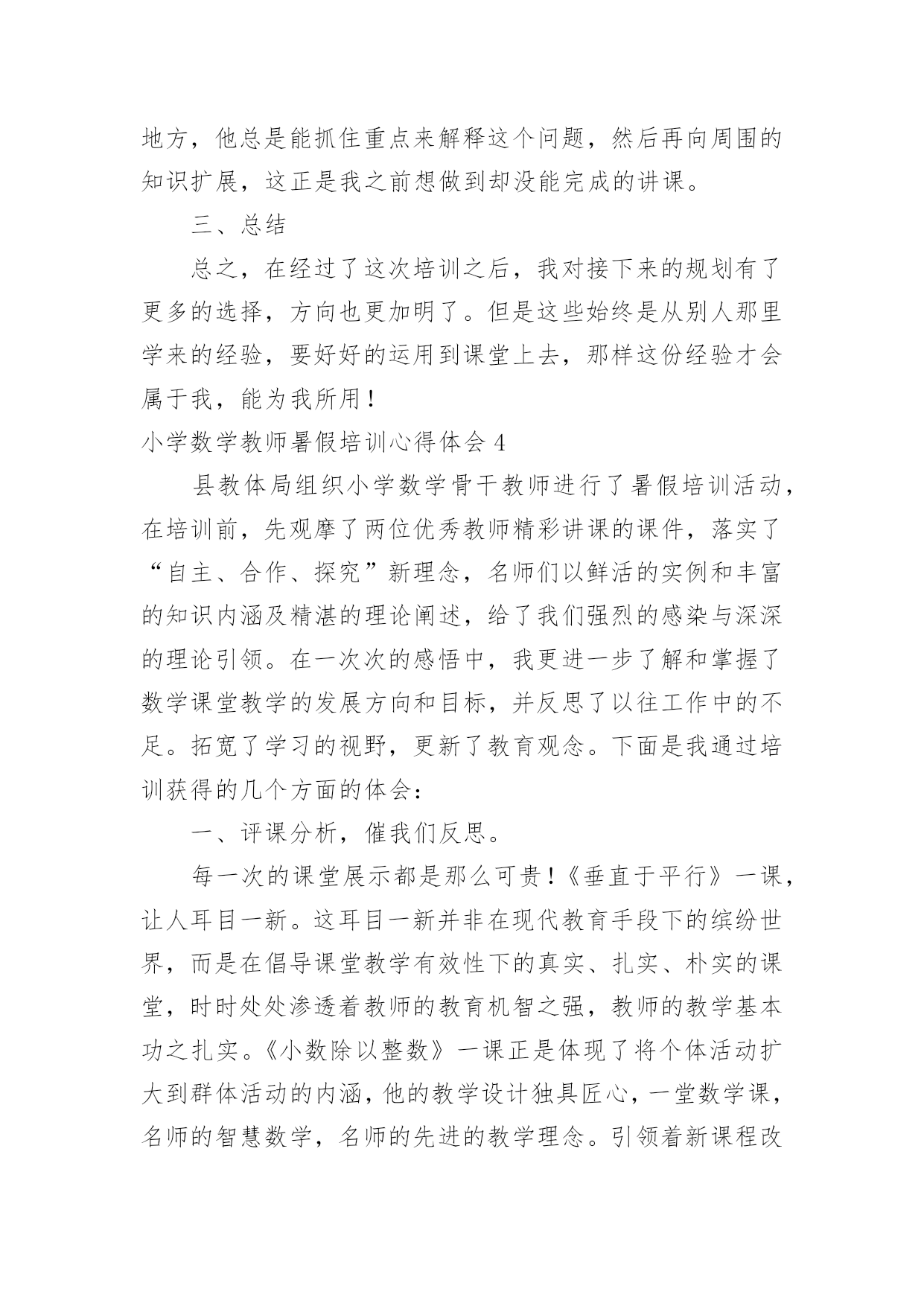 地方，他总是能抓住重点来解释这个问题，然后再向周围的知识扩展，这正是我之前想做到却没能完成的讲课。

三、总结

总之，在经过了这次培训之后，我对接下来的规划有了更多的选择，方向也更加明了。但是这些始终是从别人那里学来的经验，要好好的运用到课堂上去，那样这份经验才会属于我，能为我所用！

小学数学教师暑假培训心得体会 4

县教体局组织小学数学骨干教师进行了暑假培训活动，在培训前，先观摩了两位优秀教师精彩讲课的课件，落实了“自主、合作、探究”新理念，名师们以鲜活的实例和丰富的知识内涵及精湛的理论阐述，给了我们强烈的感染与深深的理论引领。在一次次的感悟中，我更进一步了解和掌握了数学课堂教学的发展方向和目标，并反思了以往工作中的不足。拓宽了学习的视野，更新了教育观念。下面是我通过培训获得的几个方面的体会：

一、评课分析，催我们反思。

每一次的课堂展示都是那么可贵！《垂直于平行》一课，让人耳目一新。这耳目一新并非在现代教育手段下的缤纷世界，而是在倡导课堂教学有效性下的真实、扎实、朴实的课堂，时时处处渗透着教师的教育机智之强，教师的教学基本功之扎实。《小数除以整数》一课正是体现了将个体活动扩大到群体活动的内涵，他的教学设计独具匠心，一堂数学课，名师的智慧数学，名师的先进的教学理念。引领着新课程改